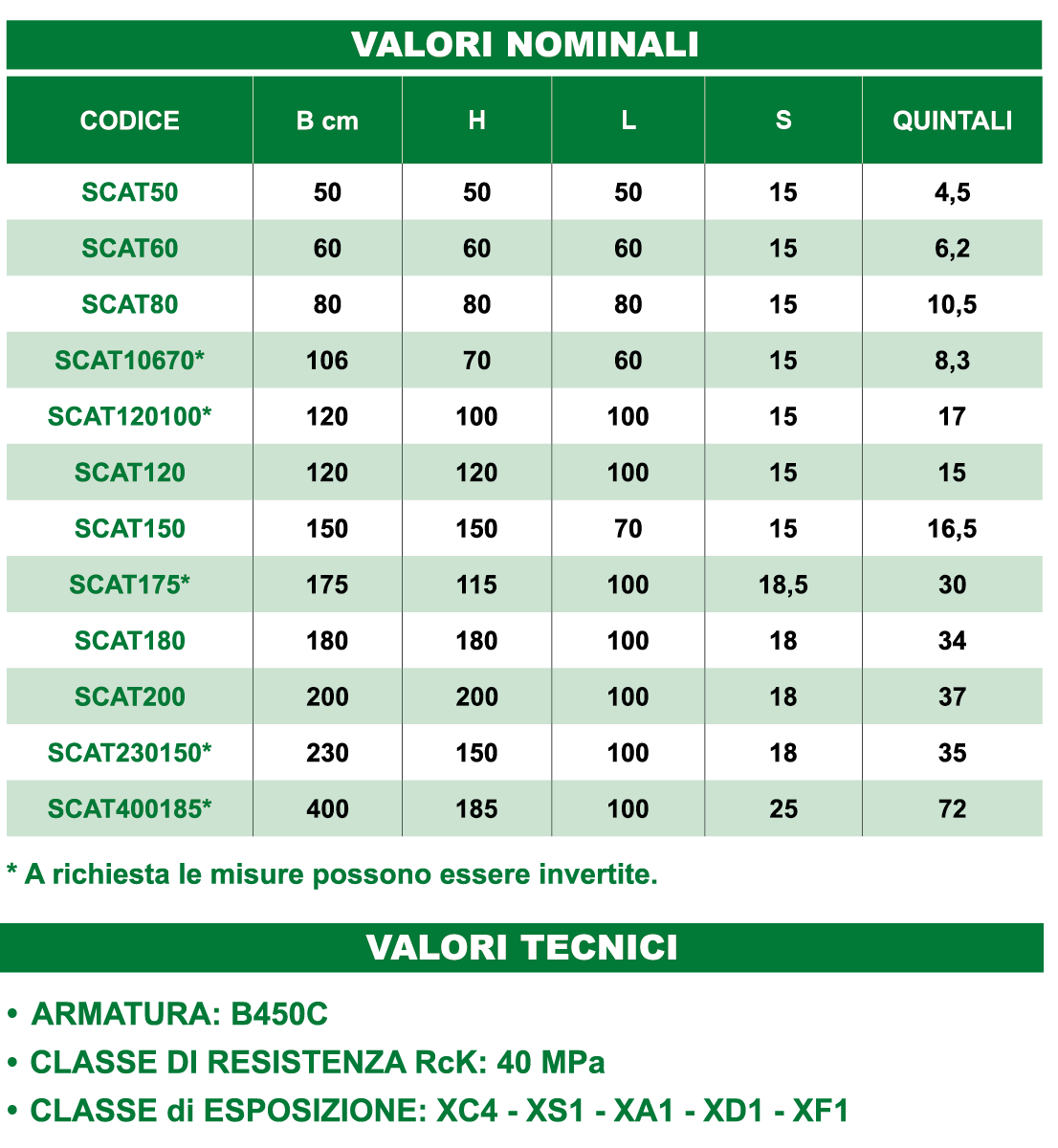 VALORI NOMINALI

| CODICE | B cm | H | L | S | QUINTALI |
|---|---|---|---|---|---|
| SCAT50 | 50 | 50 | 50 | 15 | 4,5 |
| SCAT60 | 60 | 60 | 60 | 15 | 6,2 |
| SCAT80 | 80 | 80 | 80 | 15 | 10,5 |
| SCAT10670* | 106 | 70 | 60 | 15 | 8,3 |
| SCAT120100* | 120 | 100 | 100 | 15 | 17 |
| SCAT120 | 120 | 120 | 100 | 15 | 15 |
| SCAT150 | 150 | 150 | 70 | 15 | 16,5 |
| SCAT175* | 175 | 115 | 100 | 18,5 | 30 |
| SCAT180 | 180 | 180 | 100 | 18 | 34 |
| SCAT200 | 200 | 200 | 100 | 18 | 37 |
| SCAT230150* | 230 | 150 | 100 | 18 | 35 |
| SCAT400185* | 400 | 185 | 100 | 25 | 72 |

* A richiesta le misure possono essere invertite.

VALORI TECNICI

• ARMATURA: B450C
• CLASSE DI RESISTENZA RcK: 40 MPa
• CLASSE di ESPOSIZIONE: XC4 - XS1 - XA1 - XD1 - XF1